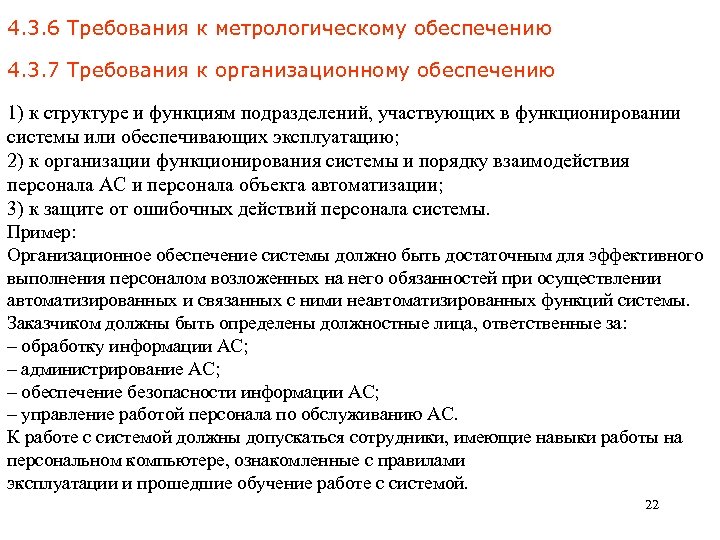 4.3.6 Требования к метрологическому обеспечению

4.3.7 Требования к организационному обеспечению

1) к структуре и функциям подразделений, участвующих в функционировании системы или обеспечивающих эксплуатацию;
2) к организации функционирования системы и порядку взаимодействия персонала АС и персонала объекта автоматизации;
3) к защите от ошибочных действий персонала системы.
Пример:
Организационное обеспечение системы должно быть достаточным для эффективного выполнения персоналом возложенных на него обязанностей при осуществлении автоматизированных и связанных с ними неавтоматизированных функций системы.
Заказчиком должны быть определены должностные лица, ответственные за:
– обработку информации АС;
– администрирование АС;
– обеспечение безопасности информации АС;
– управление работой персонала по обслуживанию АС.
К работе с системой должны допускаться сотрудники, имеющие навыки работы на персональном компьютере, ознакомленные с правилами эксплуатации и прошедшие обучение работе с системой.

22